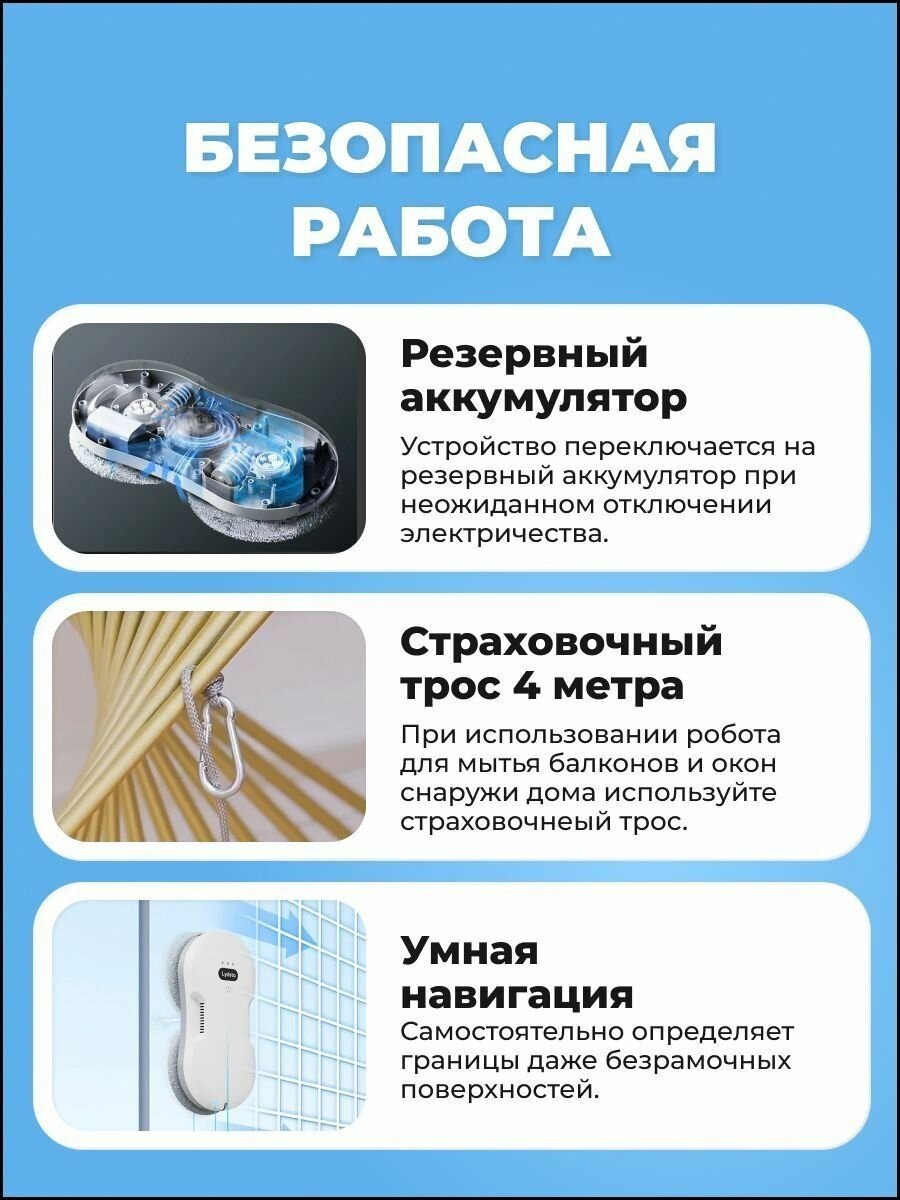 БЕЗОПАСНАЯ РАБОТА

Резервный аккумулятор

Устройство переключается на резервный аккумулятор при неожиданном отключении электричества.

Страховочный трос 4 метра

При использовании робота для мытья балконов и окон снаружи дома используйте страховочнеый трос.

Lydsto

Умная навигация

Самостоятельно определяет границы даже безрамочных поверхностей.